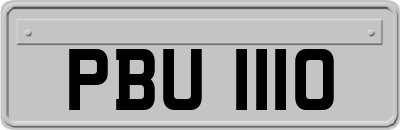 PBU 1110